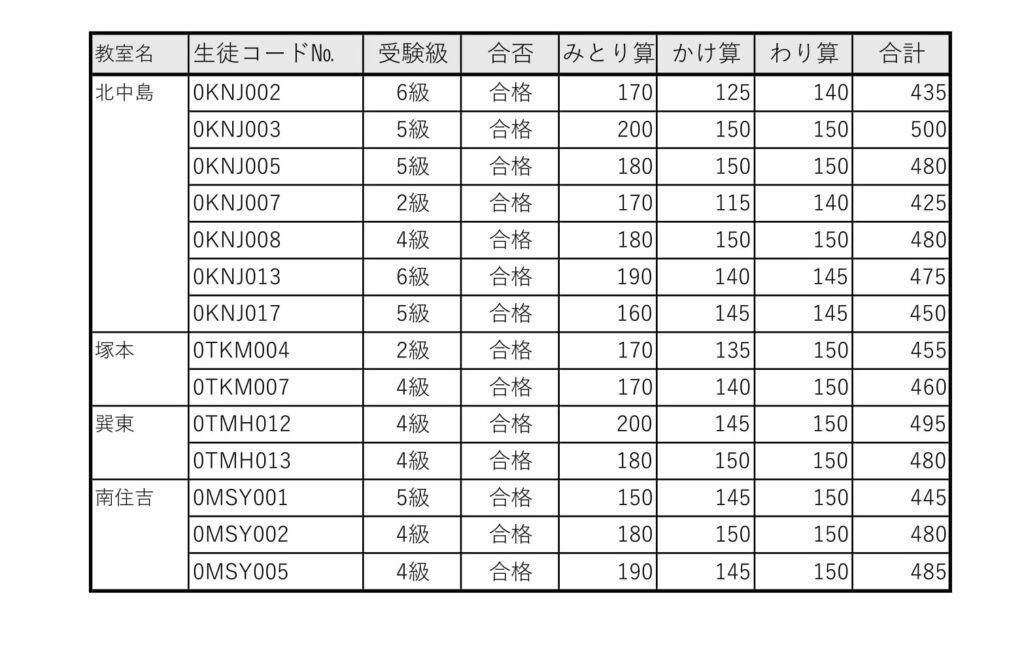 | 教室名 | 生徒コード№ | 受験級 | 合否 | みとり算 | かけ算 | わり算 | 合計 |
|---|---|---|---|---|---|---|---|
| 北中島 | 0KNJ002 | 6級 | 合格 | 170 | 125 | 140 | 435 |
| | 0KNJ003 | 5級 | 合格 | 200 | 150 | 150 | 500 |
| | 0KNJ005 | 5級 | 合格 | 180 | 150 | 150 | 480 |
| | 0KNJ007 | 2級 | 合格 | 170 | 115 | 140 | 425 |
| | 0KNJ008 | 4級 | 合格 | 180 | 150 | 150 | 480 |
| | 0KNJ013 | 6級 | 合格 | 190 | 140 | 145 | 475 |
| | 0KNJ017 | 5級 | 合格 | 160 | 145 | 145 | 450 |
| 塚本 | 0TKM004 | 2級 | 合格 | 170 | 135 | 150 | 455 |
| | 0TKM007 | 4級 | 合格 | 170 | 140 | 150 | 460 |
| 巽東 | 0TMH012 | 4級 | 合格 | 200 | 145 | 150 | 495 |
| | 0TMH013 | 4級 | 合格 | 180 | 150 | 150 | 480 |
| 南住吉 | 0MSY001 | 5級 | 合格 | 150 | 145 | 150 | 445 |
| | 0MSY002 | 4級 | 合格 | 180 | 150 | 150 | 480 |
| | 0MSY005 | 4級 | 合格 | 190 | 145 | 150 | 485 |